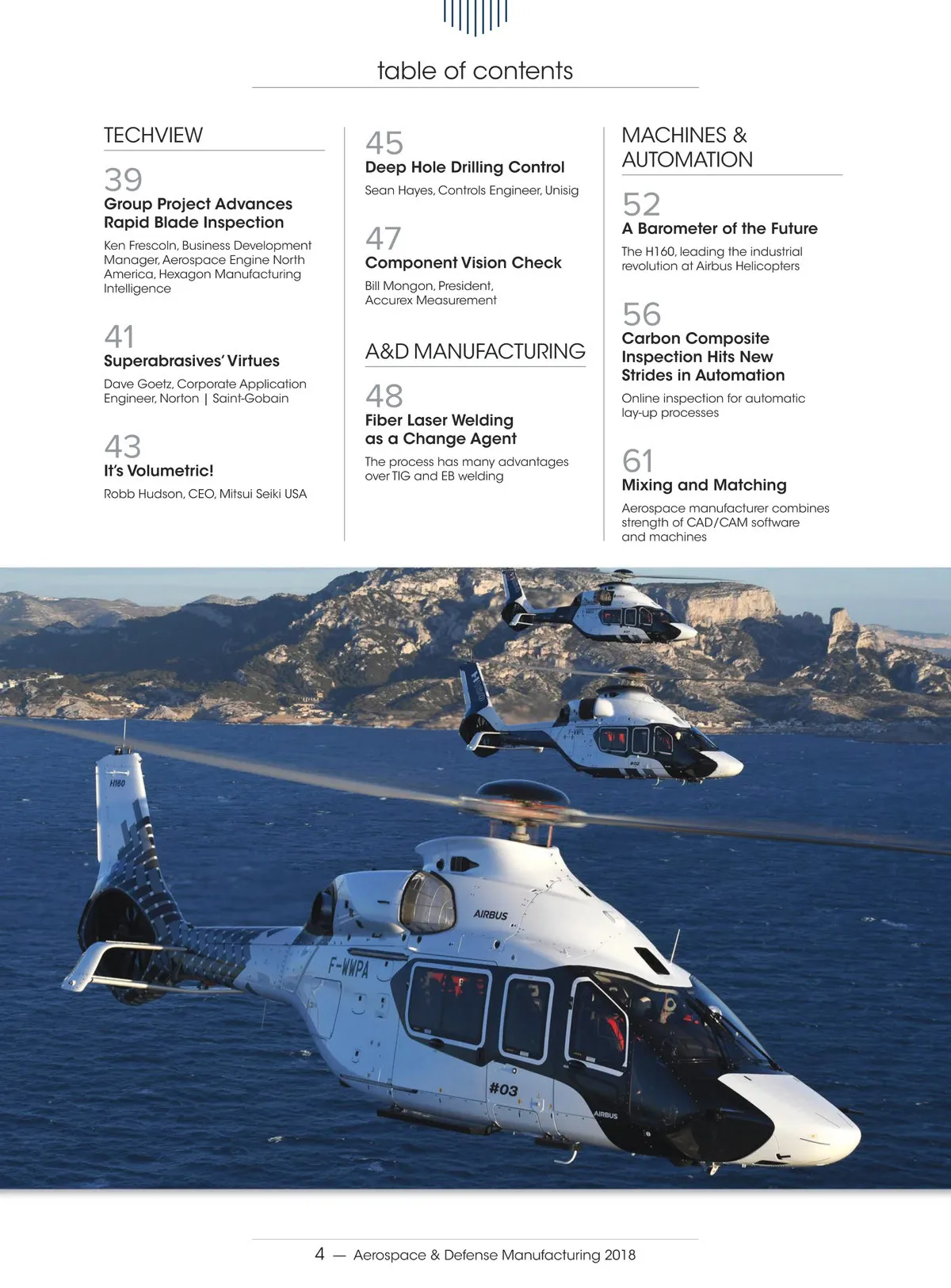 table of contents

TECHVIEW

39
Group Project Advances Rapid Blade Inspection
Ken Frescoln, Business Development Manager, Aerospace Engine North America, Hexagon Manufacturing Intelligence

41
Superabrasives' Virtues
Dave Goetz, Corporate Application Engineer, Norton | Saint-Gobain

43
It's Volumetric!
Robb Hudson, CEO, Mitsui Seiki USA

45
Deep Hole Drilling Control
Sean Hayes, Controls Engineer, Unisig

47
Component Vision Check
Bill Mongon, President, Accurex Measurement

A&D MANUFACTURING

48
Fiber Laser Welding as a Change Agent
The process has many advantages over TIG and EB welding

MACHINES & AUTOMATION

52
A Barometer of the Future
The H160, leading the industrial revolution at Airbus Helicopters

56
Carbon Composite Inspection Hits New Strides in Automation
Online inspection for automatic lay-up processes

61
Mixing and Matching
Aerospace manufacturer combines strength of CAD/CAM software and machines

H160
AIRBUS
F-WWPA
#03
AIRBUS
#02

4 — Aerospace & Defense Manufacturing 2018